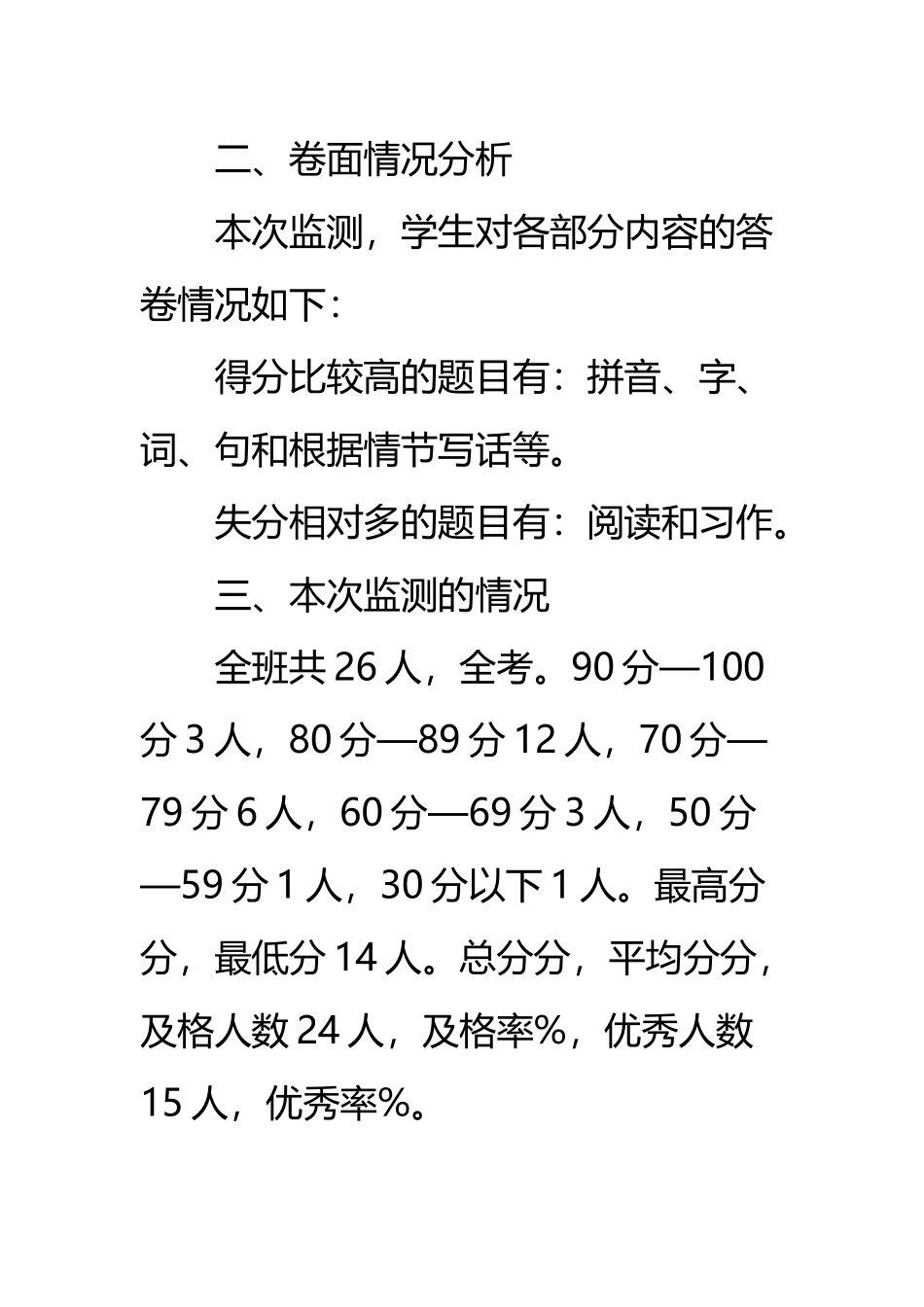 二、卷面情况分析

本次监测，学生对各部分内容的答卷情况如下：

得分比较高的题目有：拼音、字、词、句和根据情节写话等。

失分相对多的题目有：阅读和习作。

三、本次监测的情况

全班共 26 人，全考。90 分—100 分 3 人，80 分—89 分 12 人，70 分—79 分 6 人，60 分—69 分 3 人，50 分—59 分 1 人，30 分以下 1 人。最高分分，最低分 14 人。总分分，平均分分，及格人数 24 人，及格率%，优秀人数 15 人，优秀率%。